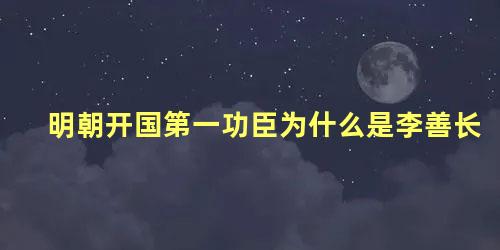 明朝开国第一功臣为什么是李善长